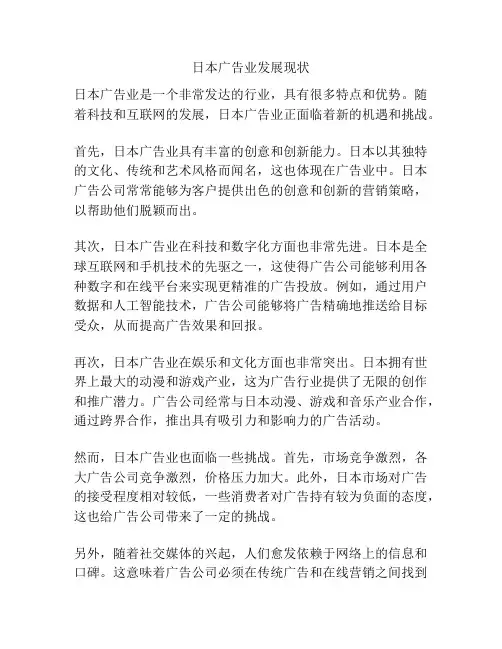 日本广告业发展现状

日本广告业是一个非常发达的行业，具有很多特点和优势。随着科技和互联网的发展，日本广告业正面临着新的机遇和挑战。

首先，日本广告业具有丰富的创意和创新能力。日本以其独特的文化、传统和艺术风格而闻名，这也体现在广告业中。日本广告公司常常能够为客户提供出色的创意和创新的营销策略，以帮助他们脱颖而出。

其次，日本广告业在科技和数字化方面也非常先进。日本是全球互联网和手机技术的先驱之一，这使得广告公司能够利用各种数字和在线平台来实现更精准的广告投放。例如，通过用户数据和人工智能技术，广告公司能够将广告精确地推送给目标受众，从而提高广告效果和回报。

再次，日本广告业在娱乐和文化方面也非常突出。日本拥有世界上最大的动漫和游戏产业，这为广告行业提供了无限的创作和推广潜力。广告公司经常与日本动漫、游戏和音乐产业合作，通过跨界合作，推出具有吸引力和影响力的广告活动。

然而，日本广告业也面临一些挑战。首先，市场竞争激烈，各大广告公司竞争激烈，价格压力加大。此外，日本市场对广告的接受程度相对较低，一些消费者对广告持有较为负面的态度，这也给广告公司带来了一定的挑战。

另外，随着社交媒体的兴起，人们愈发依赖于网络上的信息和口碑。这意味着广告公司必须在传统广告和在线营销之间找到